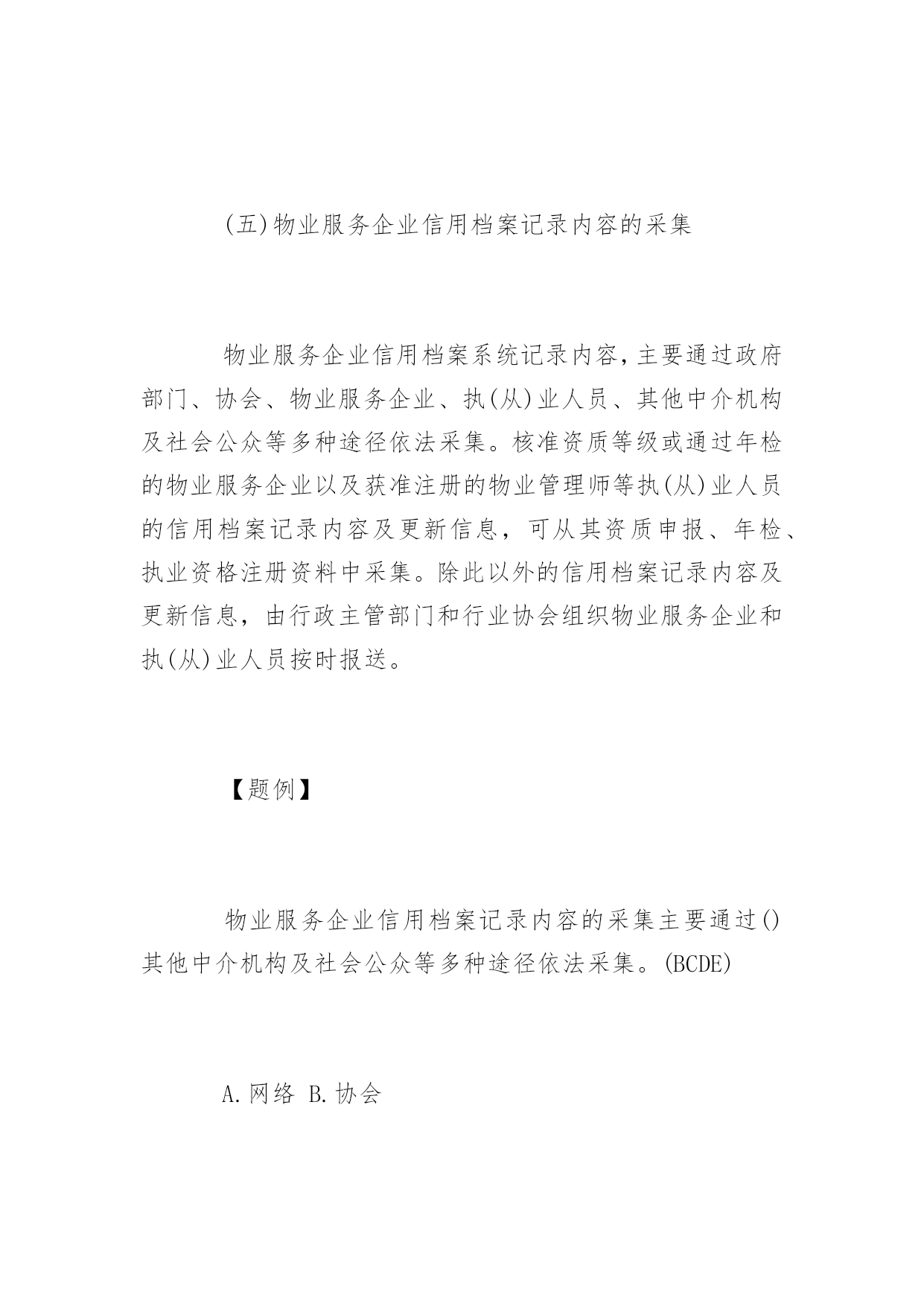 (五)物业服务企业信用档案记录内容的采集

物业服务企业信用档案系统记录内容,主要通过政府部门、协会、物业服务企业、执(从)业人员、其他中介机构及社会公众等多种途径依法采集。核准资质等级或通过年检的物业服务企业以及获准注册的物业管理师等执(从)业人员的信用档案记录内容及更新信息，可从其资质申报、年检、执业资格注册资料中采集。除此以外的信用档案记录内容及更新信息，由行政主管部门和行业协会组织物业服务企业和执(从)业人员按时报送。

【题例】

物业服务企业信用档案记录内容的采集主要通过()其他中介机构及社会公众等多种途径依法采集。(BCDE)

A.网络 B.协会